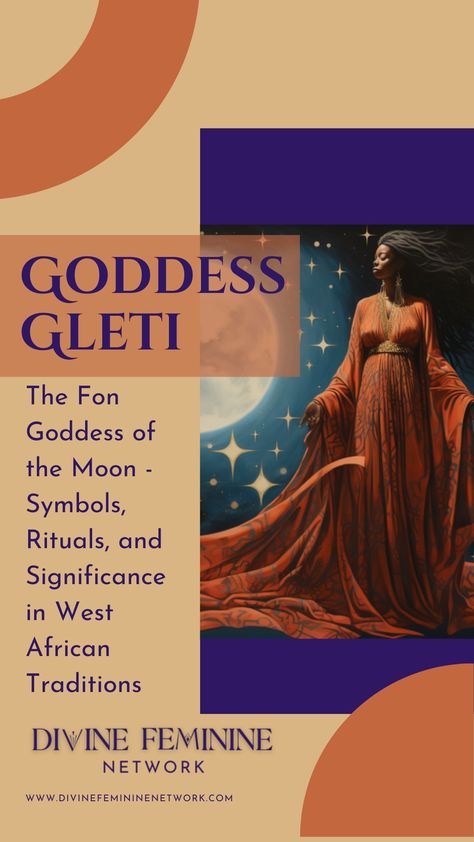 GODDESS GLETI

The Fon Goddess of the Moon - Symbols, Rituals, and Significance in West African Traditions

DIVINE FEMININE
NETWORK

WWW.DIVINEFEMININENETWORK.COM